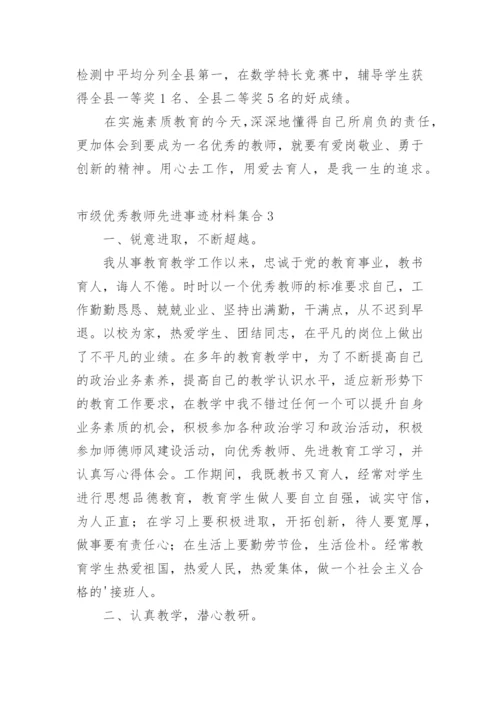 检测中平均分列全县第一，在数学特长竞赛中，辅导学生获得全县一等奖1名、全县二等奖5名的好成绩。

在实施素质教育的今天,深深地懂得自己所肩负的责任,更加体会到要成为一名优秀的教师，就要有爱岗敬业、勇于创新的精神。用心去工作，用爱去育人，是我一生的追求。

市级优秀教师先进事迹材料集合3

一、锐意进取，不断超越。

我从事教育教学工作以来，忠诚于党的教育事业，教书育人，诲人不倦。时时以一个优秀教师的标准要求自己，工作勤勤恳恳、兢兢业业、坚持出满勤，干满点，从不迟到早退。以校为家，热爱学生、团结同志，在平凡的岗位上做出了不平凡的业绩。在多年的教育教学中，为了不断提高自己的政治业务素养，提高自己的教学认识水平，适应新形势下的教育工作要求，在教学中我不错过任何一个可以提升自身业务素质的机会，积极参加各种政治学习和政治活动，积极参加师德师风建设活动，向优秀教师、先进教育工学习，并认真写心得体会。工作期间，我既教书又育人，经常对学生进行思想品德教育，教育学生做人要自立自强，诚实守信，为人正直；在学习上要积极进取，开拓创新，待人要宽厚，做事要有责任心；在生活上要勤劳节俭，生活俭朴。经常教育学生热爱祖国，热爱人民，热爱集体，做一个社会主义合格的'接班人。

二、认真教学，潜心教研。